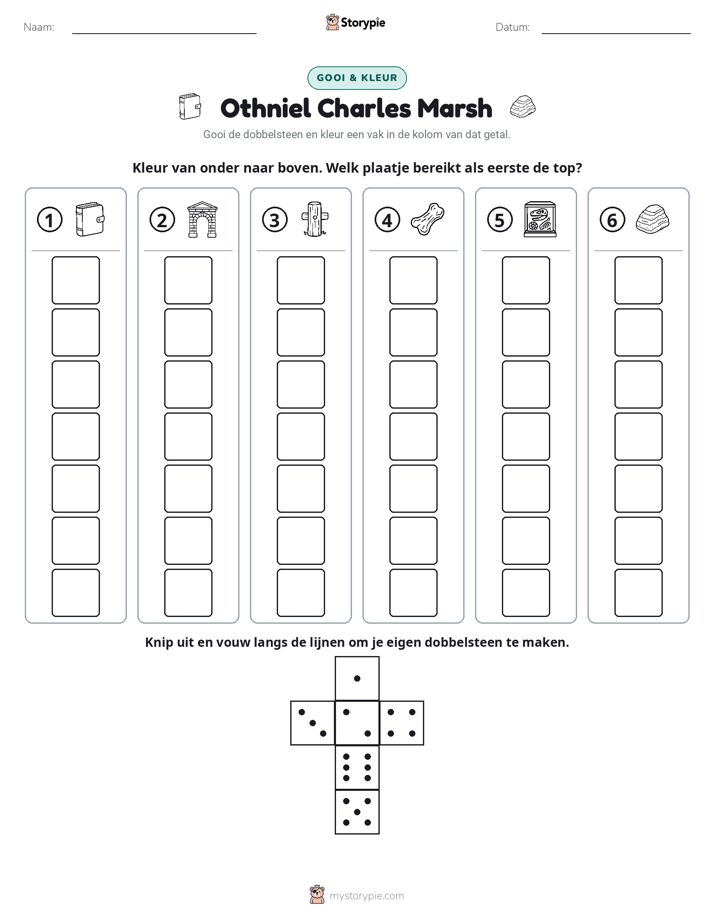 Naam: ____ Storypie Datum: ____

GOOI & KLEUR

Othniel Charles Marsh

Gooi de dobbelsteen en kleur een vak in de kolom van dat getal.

Kleur van onder naar boven. Welk plaatje bereikt als eerste de top?

① ② ③ ④ ⑤ ⑥

Knip uit en vouw langs de lijnen om je eigen dobbelsteen te maken.

mystorypie.com